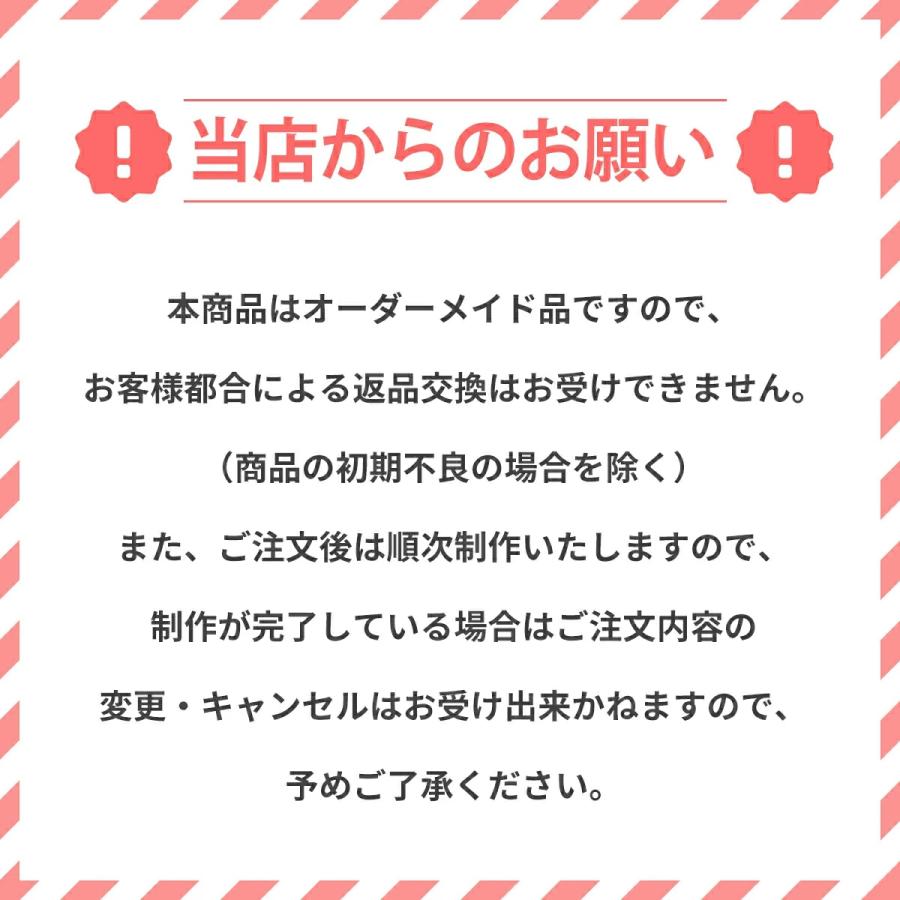 !
当店からのお願い
!

本商品はオーダーメイド品ですので、
お客様都合による返品交換はお受けできません。
（商品の初期不良の場合を除く）
また、ご注文後は順次制作いたしますので、
制作が完了している場合はご注文内容の
変更・キャンセルはお受け出来かねますので、
予めご了承ください。